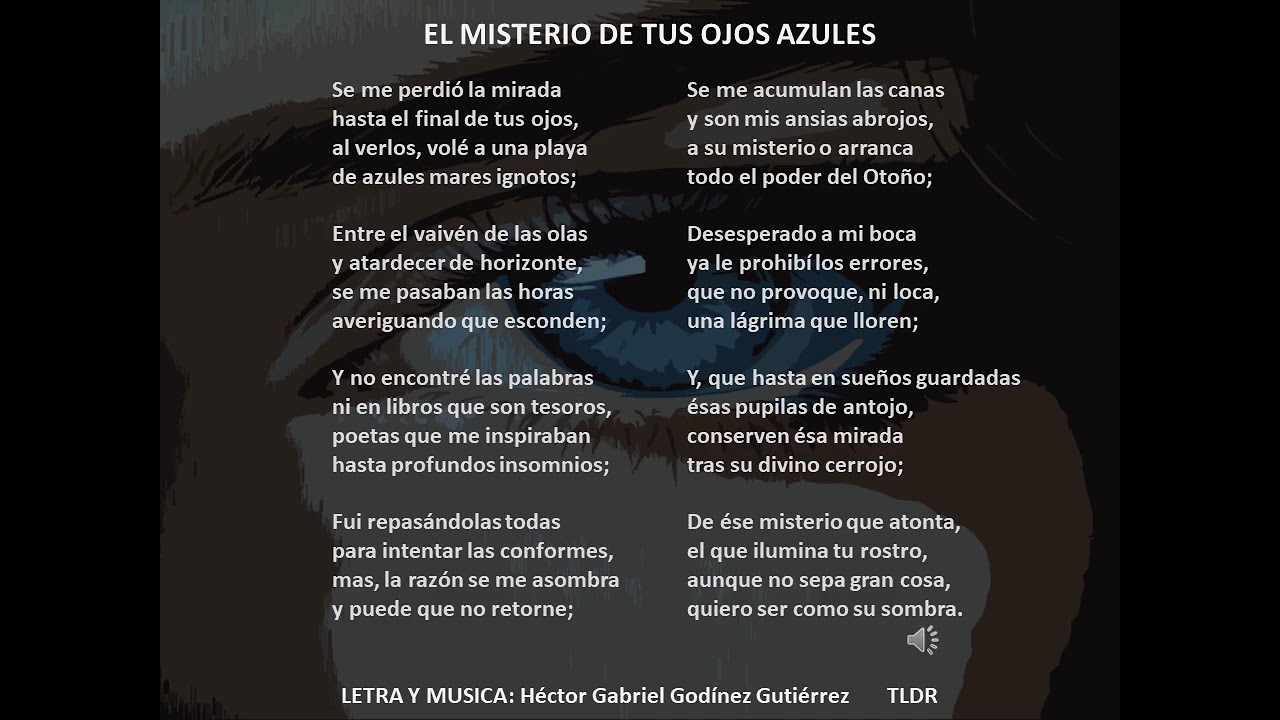 EL MISTERIO DE TUS OJOS AZULES

Se me perdió la mirada
hasta el final de tus ojos,
al verlos, volé a una playa
de azules mares ignotos;

Entre el vaivén de las olas
y atardecer de horizonte,
se me pasaban las horas
averiguando que esconden;

Y no encontré las palabras
ni en libros que son tesoros,
poetas que me inspiraban
hasta profundos insomnios;

Fui repasándolas todas
para intentar las conformes,
mas, la razón se me asombra
y puede que no retorne;

Se me acumulan las canas
y son mis ansias abrojos,
a su misterio o arranca
todo el poder del Otoño;

Desesperado a mi boca
ya le prohibí los errores,
que no provoque, ni loca,
una lágrima que lloren;

Y, que hasta en sueños guardadas
ésas pupilas de antojo,
conserven ésa mirada
tras su divino cerrojo;

De ése misterio que atonta,
el que ilumina tu rostro,
aunque no sepa gran cosa,
quiero ser como su sombra.

LETRA Y MUSICA: Héctor Gabriel Godínez Gutiérrez TLDR